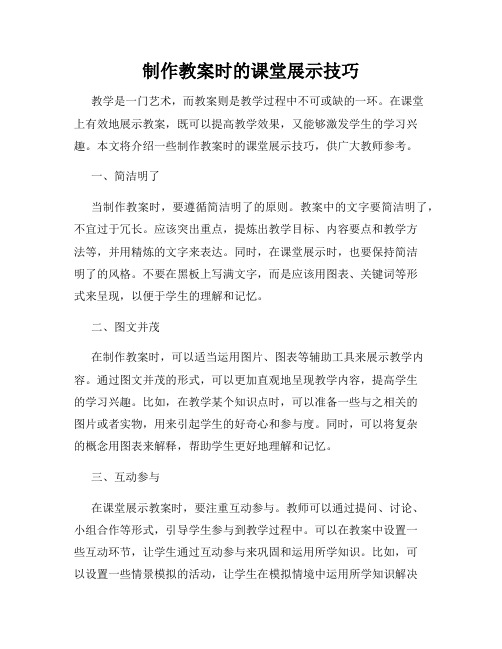 制作教案时的课堂展示技巧

教学是一门艺术，而教案则是教学过程中不可或缺的一环。在课堂上有效地展示教案，既可以提高教学效果，又能够激发学生的学习兴趣。本文将介绍一些制作教案时的课堂展示技巧，供广大教师参考。

一、简洁明了

当制作教案时，要遵循简洁明了的原则。教案中的文字要简洁明了，不宜过于冗长。应该突出重点，提炼出教学目标、内容要点和教学方法等，并用精炼的文字来表达。同时，在课堂展示时，也要保持简洁明了的风格。不要在黑板上写满文字，而是应该用图表、关键词等形式来呈现，以便于学生的理解和记忆。

二、图文并茂

在制作教案时，可以适当运用图片、图表等辅助工具来展示教学内容。通过图文并茂的形式，可以更加直观地呈现教学内容，提高学生的学习兴趣。比如，在教学某个知识点时，可以准备一些与之相关的图片或者实物，用来引起学生的好奇心和参与度。同时，可以将复杂的概念用图表来解释，帮助学生更好地理解和记忆。

三、互动参与

在课堂展示教案时，要注重互动参与。教师可以通过提问、讨论、小组合作等形式，引导学生参与到教学过程中。可以在教案中设置一些互动环节，让学生通过互动参与来巩固和运用所学知识。比如，可以设置一些情景模拟的活动，让学生在模拟情境中运用所学知识解决